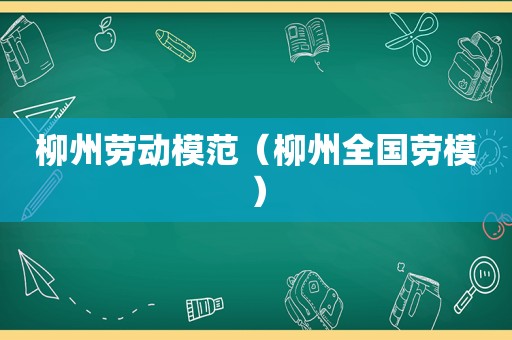 柳州劳动模范（柳州全国劳模）